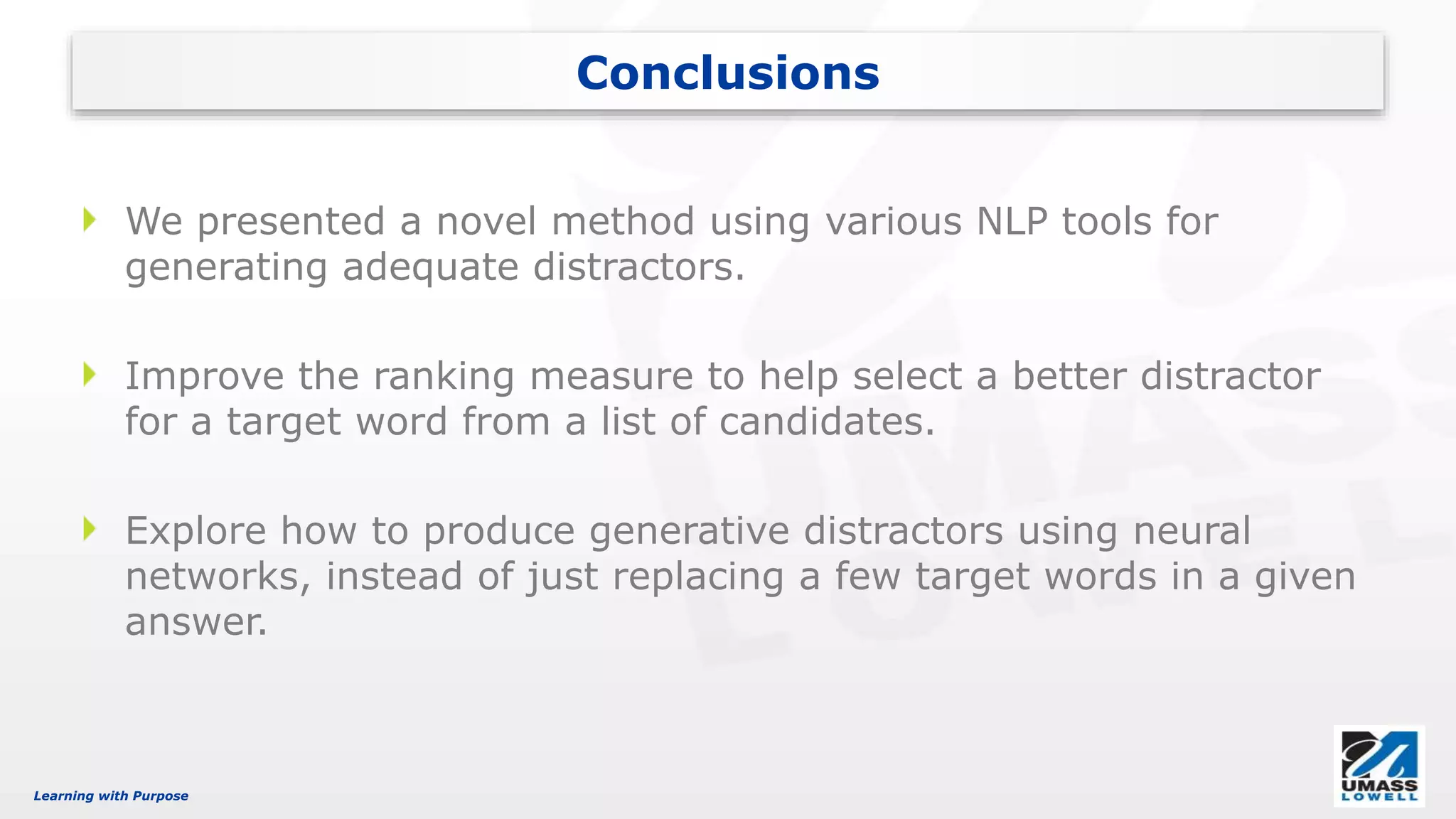 Conclusions

We presented a novel method using various NLP tools for generating adequate distractors.

Improve the ranking measure to help select a better distractor for a target word from a list of candidates.

Explore how to produce generative distractors using neural networks, instead of just replacing a few target words in a given answer.

Learning with Purpose

UMASS LOWELL